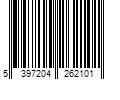 5 397204 262101